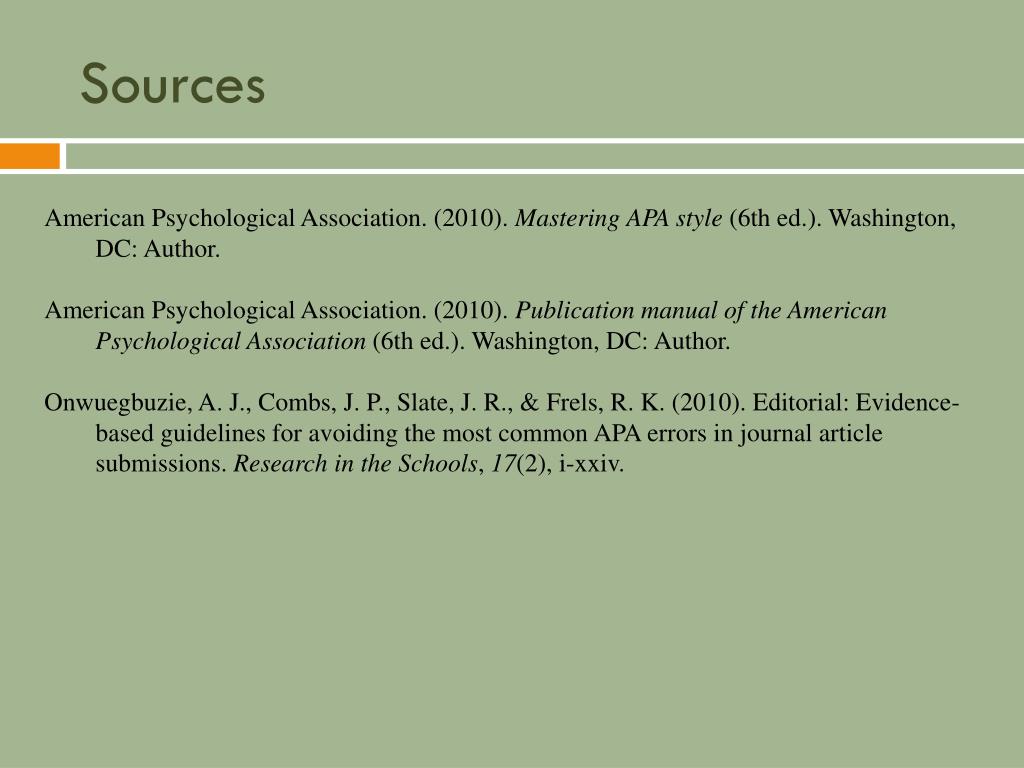 Sources

American Psychological Association. (2010). Mastering APA style (6th ed.). Washington, DC: Author.

American Psychological Association. (2010). Publication manual of the American Psychological Association (6th ed.). Washington, DC: Author.

Onwuegbuzie, A. J., Combs, J. P., Slate, J. R., & Frels, R. K. (2010). Editorial: Evidence-based guidelines for avoiding the most common APA errors in journal article submissions. Research in the Schools, 17(2), i-xxiv.